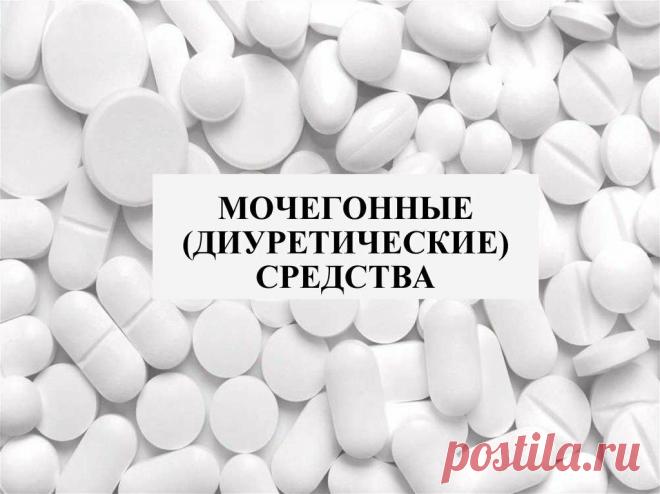 МОЧЕГОННЫЕ (ДИУРЕТИЧЕСКИЕ) СРЕДСТВА

postila.ru